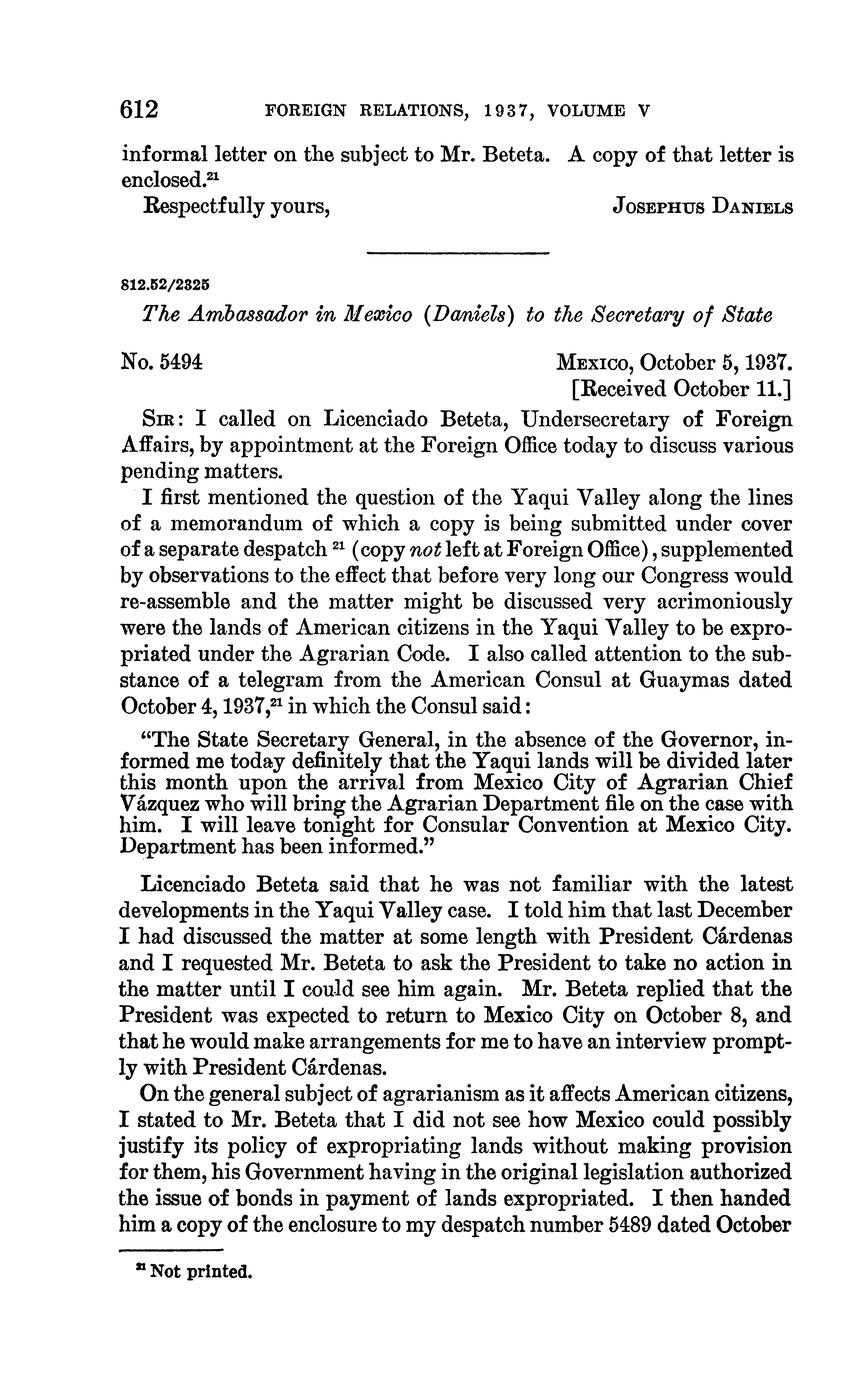 612 FOREIGN RELATIONS, 1937, VOLUME V

informal letter on the subject to Mr. Beteta. A copy of that letter is enclosed.$^{21}$

Respectfully yours, JOSEPHUS DANIELS

812.52/2325

The Ambassador in Mexico (Daniels) to the Secretary of State

No. 5494 MEXICO, October 5, 1937. [Received October 11.]

SIR: I called on Licenciado Beteta, Undersecretary of Foreign Affairs, by appointment at the Foreign Office today to discuss various pending matters.

I first mentioned the question of the Yaqui Valley along the lines of a memorandum of which a copy is being submitted under cover of a separate despatch $^{21}$ (copy not left at Foreign Office), supplemented by observations to the effect that before very long our Congress would re-assemble and the matter might be discussed very acrimoniously were the lands of American citizens in the Yaqui Valley to be expropriated under the Agrarian Code. I also called attention to the substance of a telegram from the American Consul at Guaymas dated October 4, 1937,$^{21}$ in which the Consul said:

"The State Secretary General, in the absence of the Governor, informed me today definitely that the Yaqui lands will be divided later this month upon the arrival from Mexico City of Agrarian Chief Vázquez who will bring the Agrarian Department file on the case with him. I will leave tonight for Consular Convention at Mexico City. Department has been informed."

Licenciado Beteta said that he was not familiar with the latest developments in the Yaqui Valley case. I told him that last December I had discussed the matter at some length with President Cárdenas and I requested Mr. Beteta to ask the President to take no action in the matter until I could see him again. Mr. Beteta replied that the President was expected to return to Mexico City on October 8, and that he would make arrangements for me to have an interview promptly with President Cárdenas.

On the general subject of agrarianism as it affects American citizens, I stated to Mr. Beteta that I did not see how Mexico could possibly justify its policy of expropriating lands without making provision for them, his Government having in the original legislation authorized the issue of bonds in payment of lands expropriated. I then handed him a copy of the enclosure to my despatch number 5489 dated October

$^{21}$ Not printed.